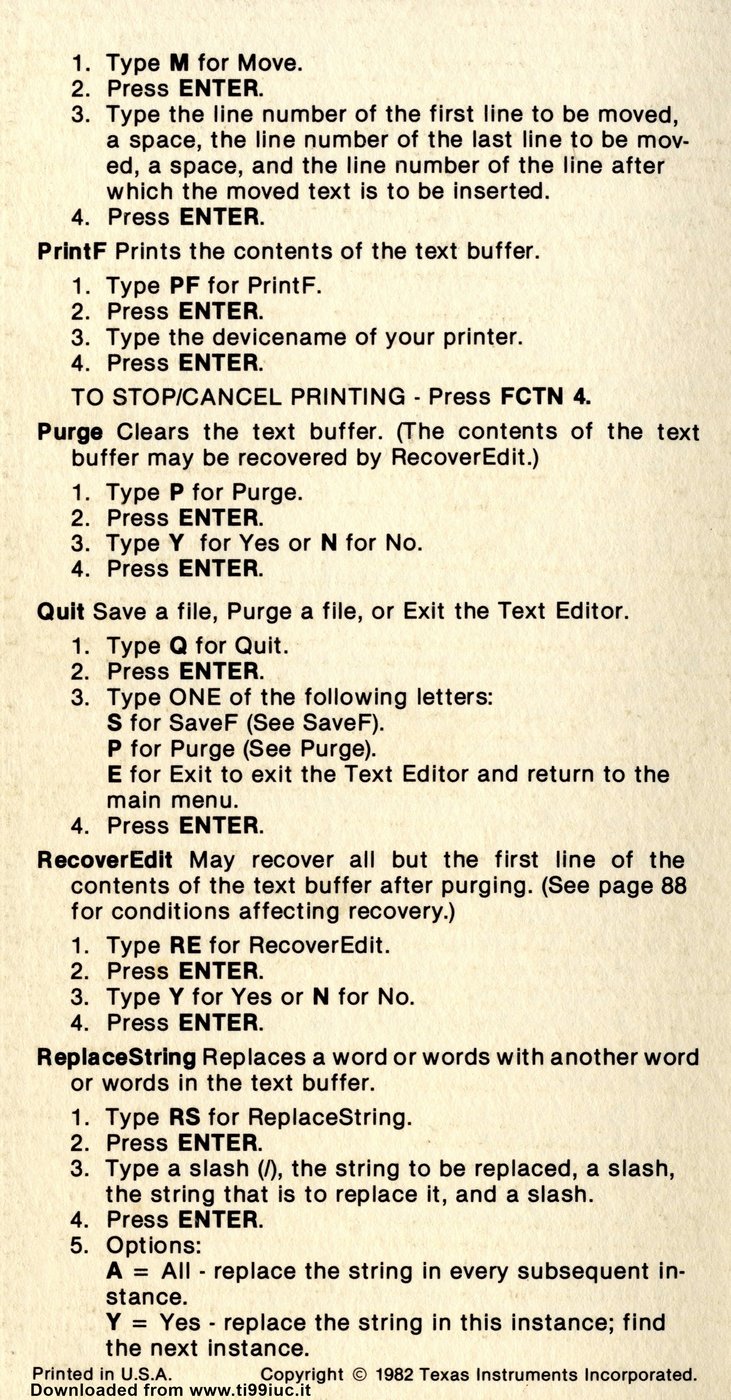 1. Type M for Move.
2. Press ENTER.
3. Type the line number of the first line to be moved, a space, the line number of the last line to be moved, a space, and the line number of the line after which the moved text is to be inserted.
4. Press ENTER.

PrintF Prints the contents of the text buffer.

1. Type PF for PrintF.
2. Press ENTER.
3. Type the devicename of your printer.
4. Press ENTER.

TO STOP/CANCEL PRINTING - Press FCTN 4.

Purge Clears the text buffer. (The contents of the text buffer may be recovered by RecoverEdit.)

1. Type P for Purge.
2. Press ENTER.
3. Type Y for Yes or N for No.
4. Press ENTER.

Quit Save a file, Purge a file, or Exit the Text Editor.

1. Type Q for Quit.
2. Press ENTER.
3. Type ONE of the following letters:
S for SaveF (See SaveF).
P for Purge (See Purge).
E for Exit to exit the Text Editor and return to the main menu.
4. Press ENTER.

RecoverEdit May recover all but the first line of the contents of the text buffer after purging. (See page 88 for conditions affecting recovery.)

1. Type RE for RecoverEdit.
2. Press ENTER.
3. Type Y for Yes or N for No.
4. Press ENTER.

ReplaceString Replaces a word or words with another word or words in the text buffer.

1. Type RS for ReplaceString.
2. Press ENTER.
3. Type a slash (/), the string to be replaced, a slash, the string that is to replace it, and a slash.
4. Press ENTER.
5. Options:
A = All - replace the string in every subsequent instance.
Y = Yes - replace the string in this instance; find the next instance.

Printed in U.S.A. Copyright © 1982 Texas Instruments Incorporated.
Downloaded from www.ti99iuc.it